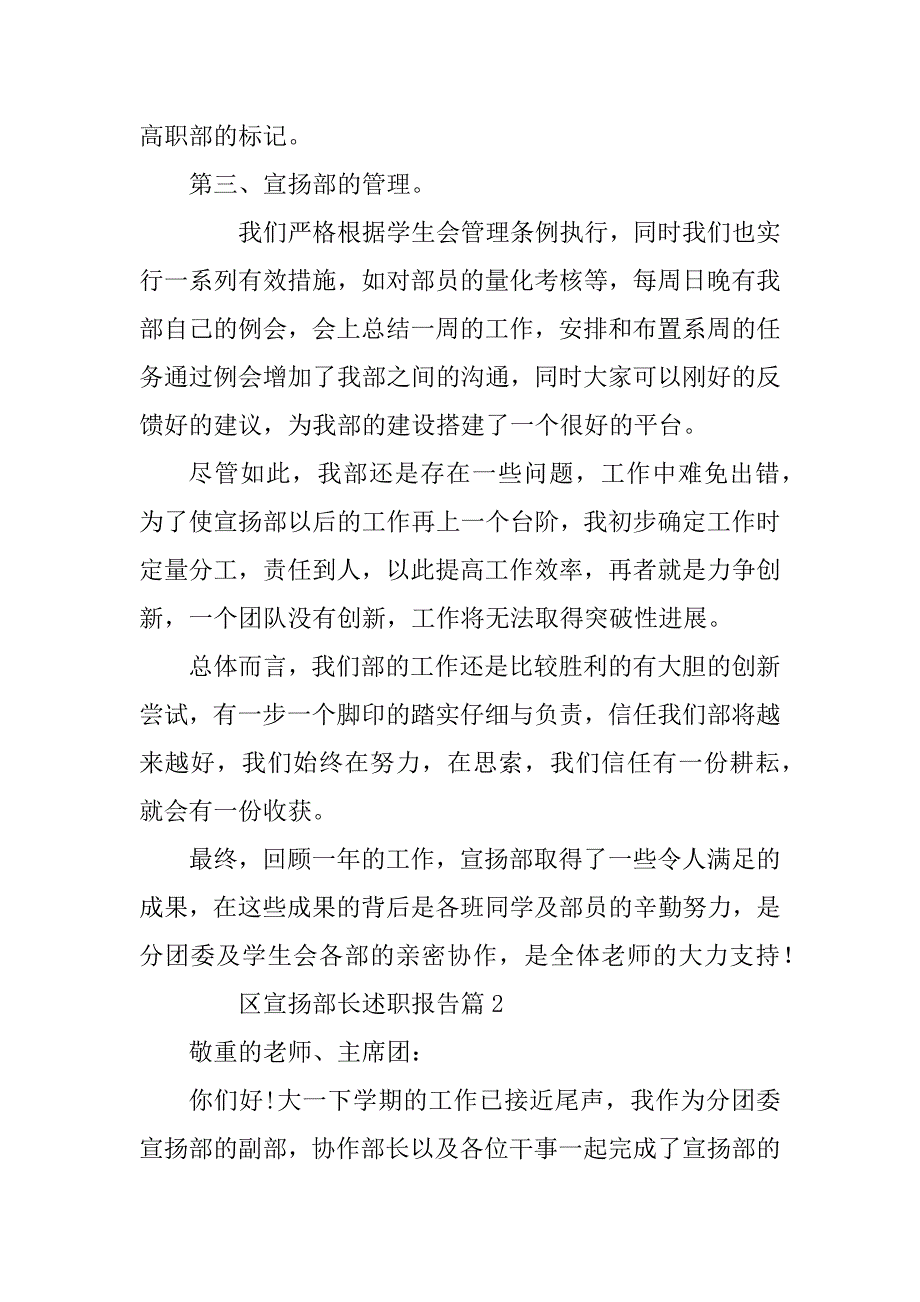 高职部的标记。

第三、宣扬部的管理。

我们严格根据学生会管理条例执行，同时我们也实行一系列有效措施，如对部员的量化考核等，每周日晚有我部自己的例会，会上总结一周的工作，安排和布置系周的任务通过例会增加了我部之间的沟通，同时大家可以刚好的反馈好的建议，为我部的建设搭建了一个很好的平台。

尽管如此，我部还是存在一些问题，工作中难免出错，为了使宣扬部以后的工作再上一个台阶，我初步确定工作时定量分工，责任到人，以此提高工作效率，再者就是力争创新，一个团队没有创新，工作将无法取得突破性进展。

总体而言，我们部的工作还是比较胜利的有大胆的创新尝试，有一步一个脚印的踏实仔细与负责，信任我们部将越来越好，我们始终在努力，在思索，我们信任有一份耕耘，就会有一份收获。

最终，回顾一年的工作，宣扬部取得了一些令人满足的成果，在这些成果的背后是各班同学及部员的辛勤努力，是分团委及学生会各部的亲密协作，是全体老师的大力支持！

区宣扬部长述职报告篇 2

敬重的老师、主席团：

你们好！大一下学期的工作已接近尾声，我作为分团委宣扬部的副部，协作部长以及各位干事一起完成了宣扬部的